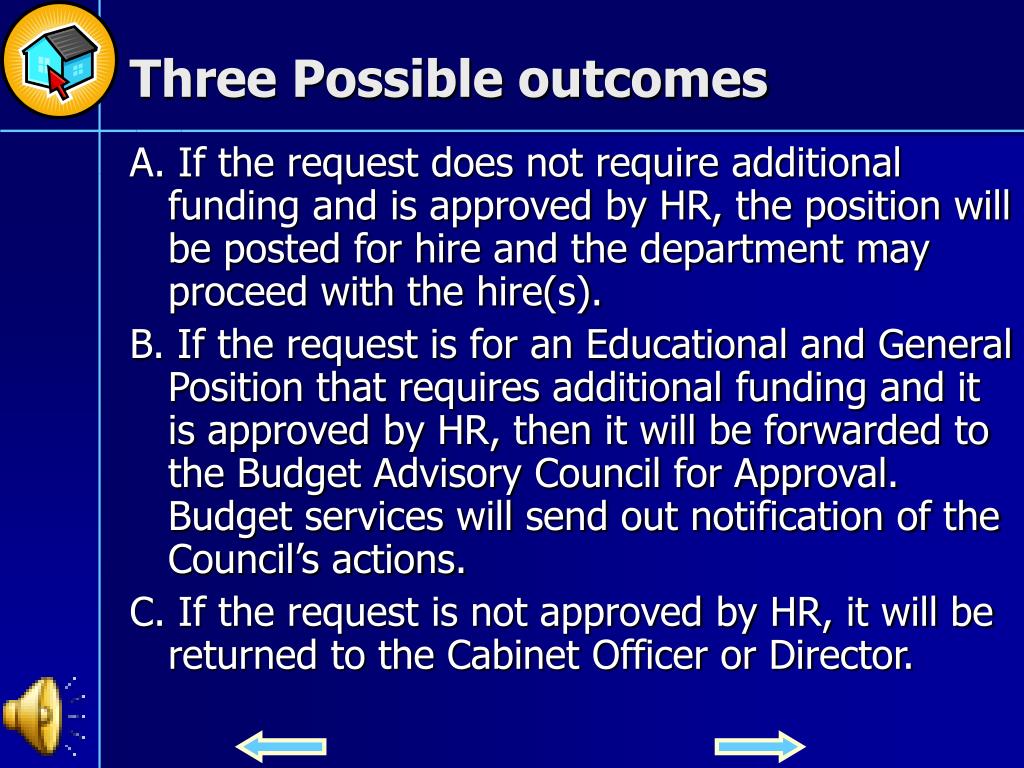 Three Possible outcomes

A. If the request does not require additional funding and is approved by HR, the position will be posted for hire and the department may proceed with the hire(s).

B. If the request is for an Educational and General Position that requires additional funding and it is approved by HR, then it will be forwarded to the Budget Advisory Council for Approval. Budget services will send out notification of the Council's actions.

C. If the request is not approved by HR, it will be returned to the Cabinet Officer or Director.